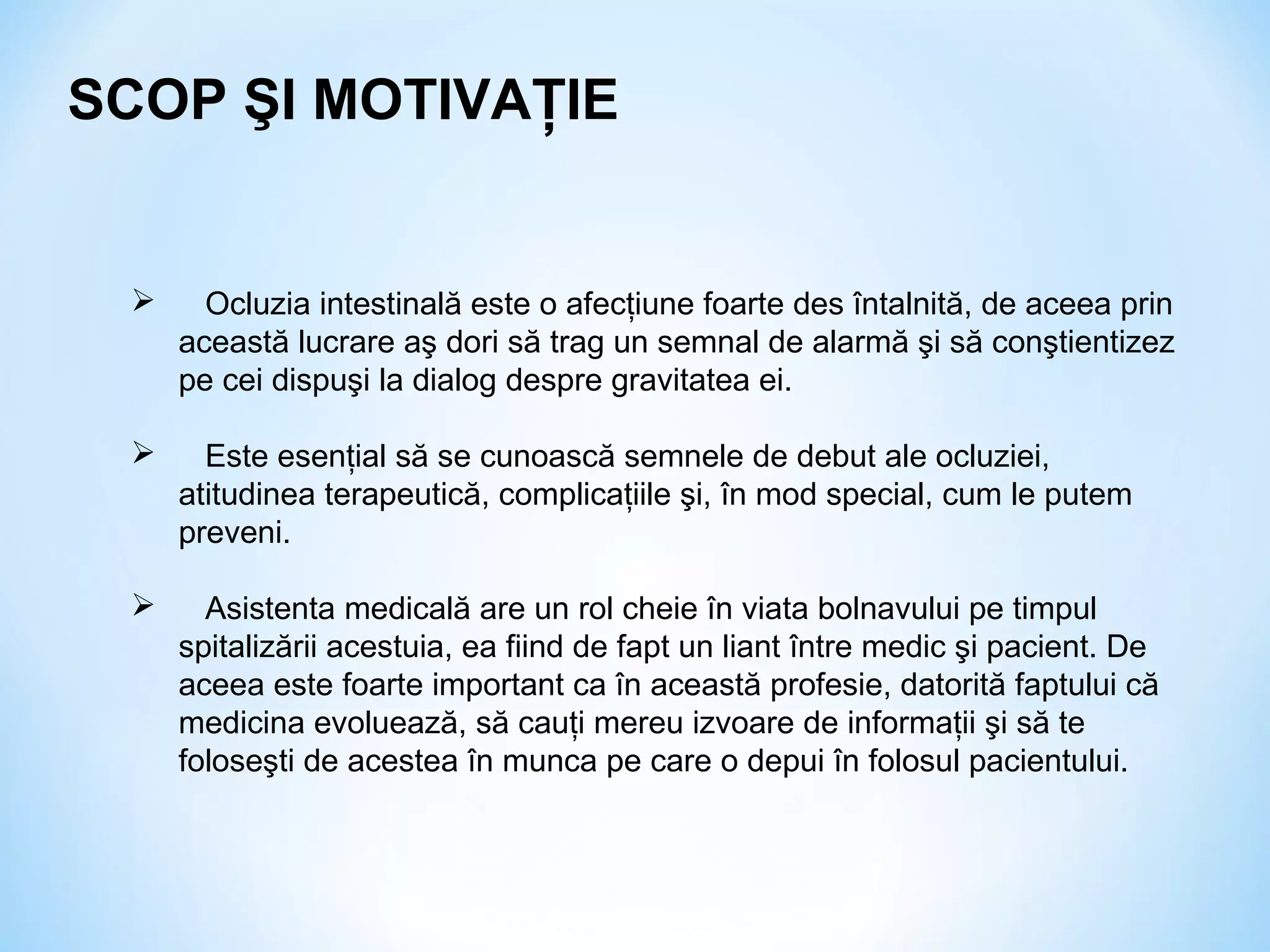 SCOP ŞI MOTIVAȚIE

➢ Ocluzia intestinală este o afecțiune foarte des întalnită, de aceea prin această lucrare aş dori să trag un semnal de alarmă şi să conştientizez pe cei dispuşi la dialog despre gravitatea ei.

➢ Este esențial să se cunoască semnele de debut ale ocluziei, atitudinea terapeutică, complicațiile şi, în mod special, cum le putem preveni.

➢ Asistenta medicală are un rol cheie în viata bolnavului pe timpul spitalizării acestuia, ea fiind de fapt un liant între medic şi pacient. De aceea este foarte important ca în această profesie, datorită faptului că medicina evoluează, să cauți mereu izvoare de informații şi să te foloseşti de acestea în munca pe care o depui în folosul pacientului.